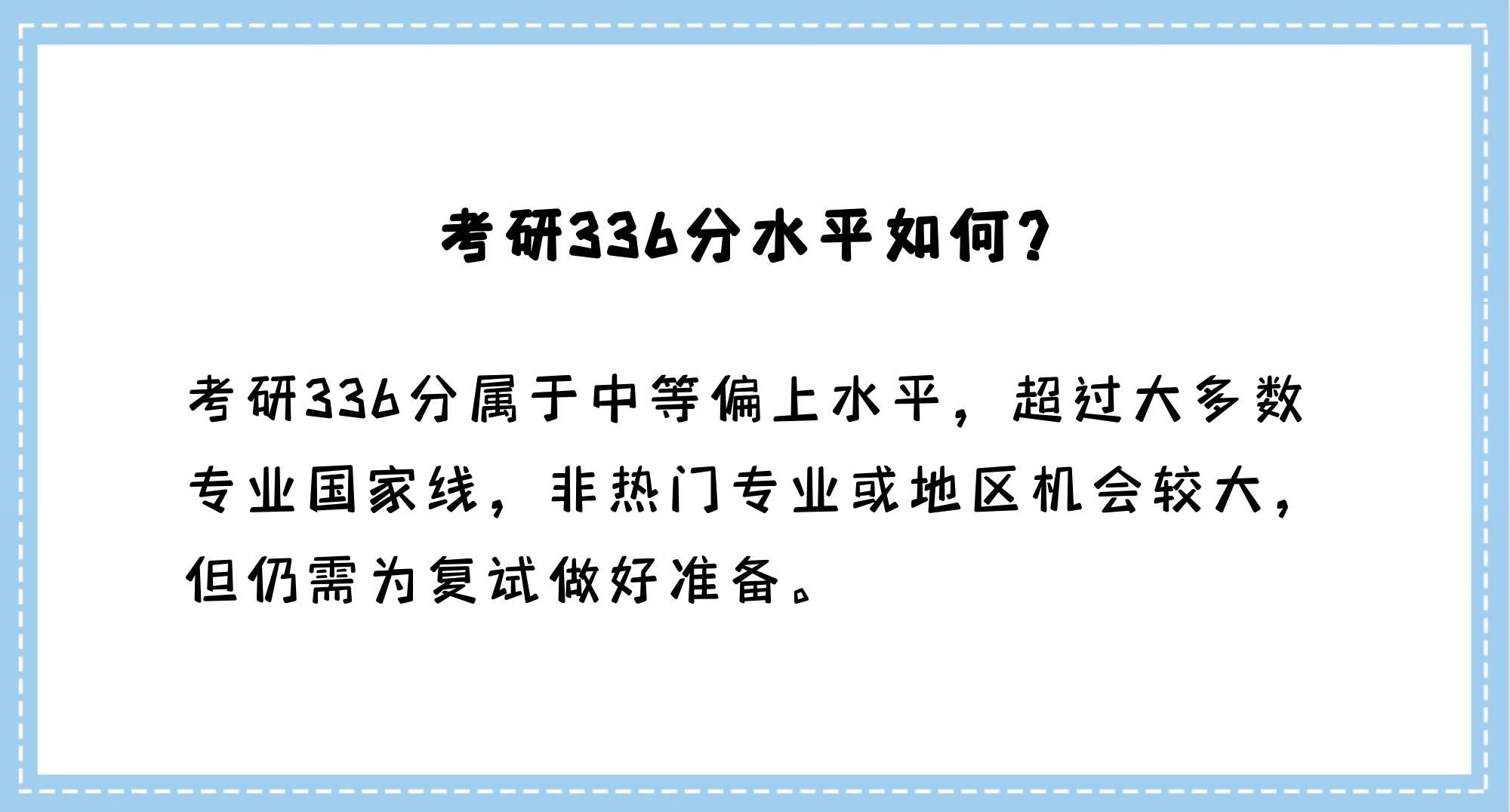 考研336分水平如何?

考研336分属于中等偏上水平，超过大多数专业国家线，非热门专业或地区机会较大，但仍需为复试做好准备。